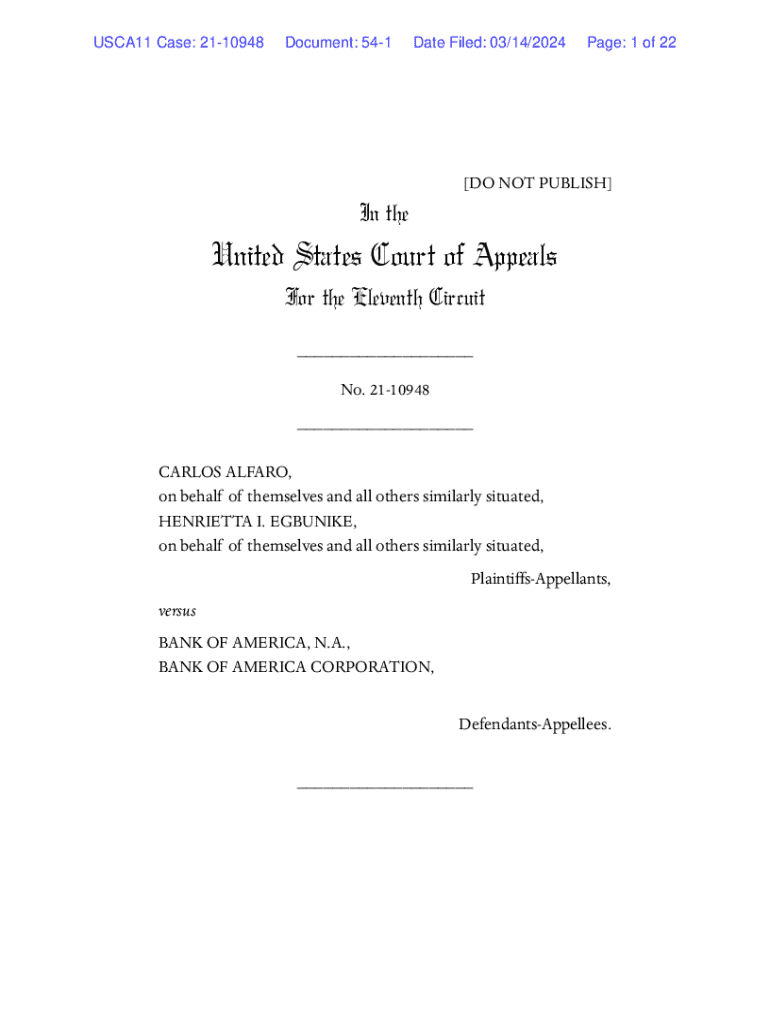 USCA11 Case: 21-10948 Document: 54-1 Date Filed: 03/14/2024 Page: 1 of 22

[DO NOT PUBLISH]

In the

United States Court of Appeals

For the Eleventh Circuit

____________________

No. 21-10948

____________________

CARLOS ALFARO,
on behalf of themselves and all others similarly situated,
HENRIETTA I. EGBUNIKE,
on behalf of themselves and all others similarly situated,

Plaintiffs-Appellants,

versus

BANK OF AMERICA, N.A.,
BANK OF AMERICA CORPORATION,

Defendants-Appellees.

____________________